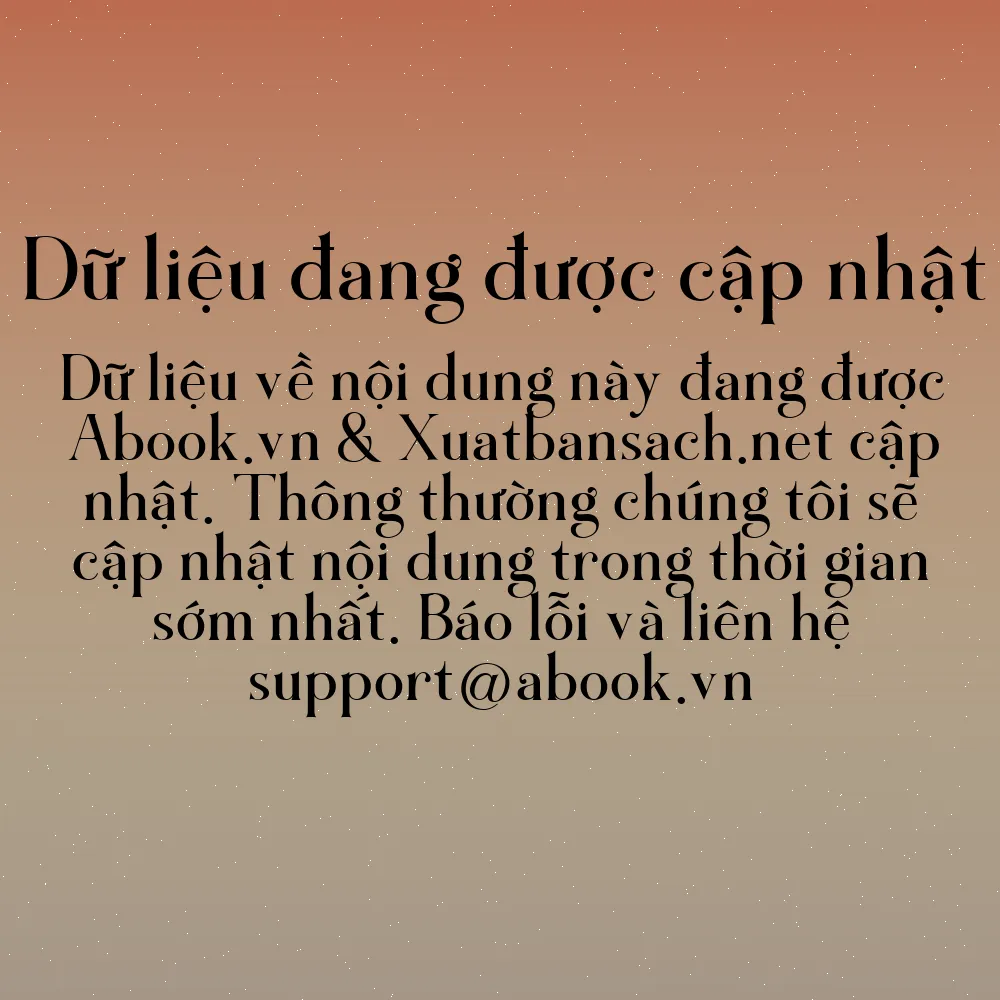 Dữ liệu đang được cập nhật

Dữ liệu về nội dung này đang được Abook.vn & Xuatbansach.net cập nhật. Thông thường chúng tôi sẽ cập nhật nội dung trong thời gian sớm nhất. Báo lỗi và liên hệ support@abook.vn